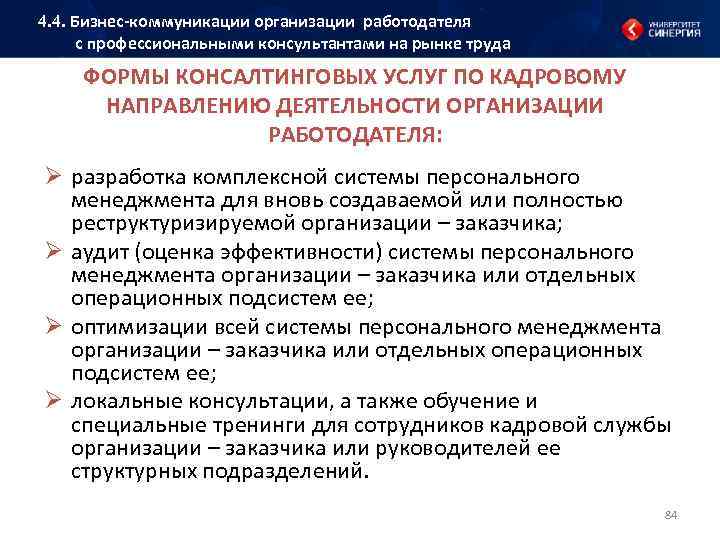 4.4. Бизнес-коммуникации организации работодателя с профессиональными консультантами на рынке труда

УНИВЕРСИТЕТ СИНЕРГИЯ

ФОРМЫ КОНСАЛТИНГОВЫХ УСЛУГ ПО КАДРОВОМУ НАПРАВЛЕНИЮ ДЕЯТЕЛЬНОСТИ ОРГАНИЗАЦИИ РАБОТОДАТЕЛЯ:

➢ разработка комплексной системы персонального менеджмента для вновь создаваемой или полностью реструктуризируемой организации – заказчика;

➢ аудит (оценка эффективности) системы персонального менеджмента организации – заказчика или отдельных операционных подсистем ее;

➢ оптимизации всей системы персонального менеджмента организации – заказчика или отдельных операционных подсистем ее;

➢ локальные консультации, а также обучение и специальные тренинги для сотрудников кадровой службы организации – заказчика или руководителей ее структурных подразделений.

84